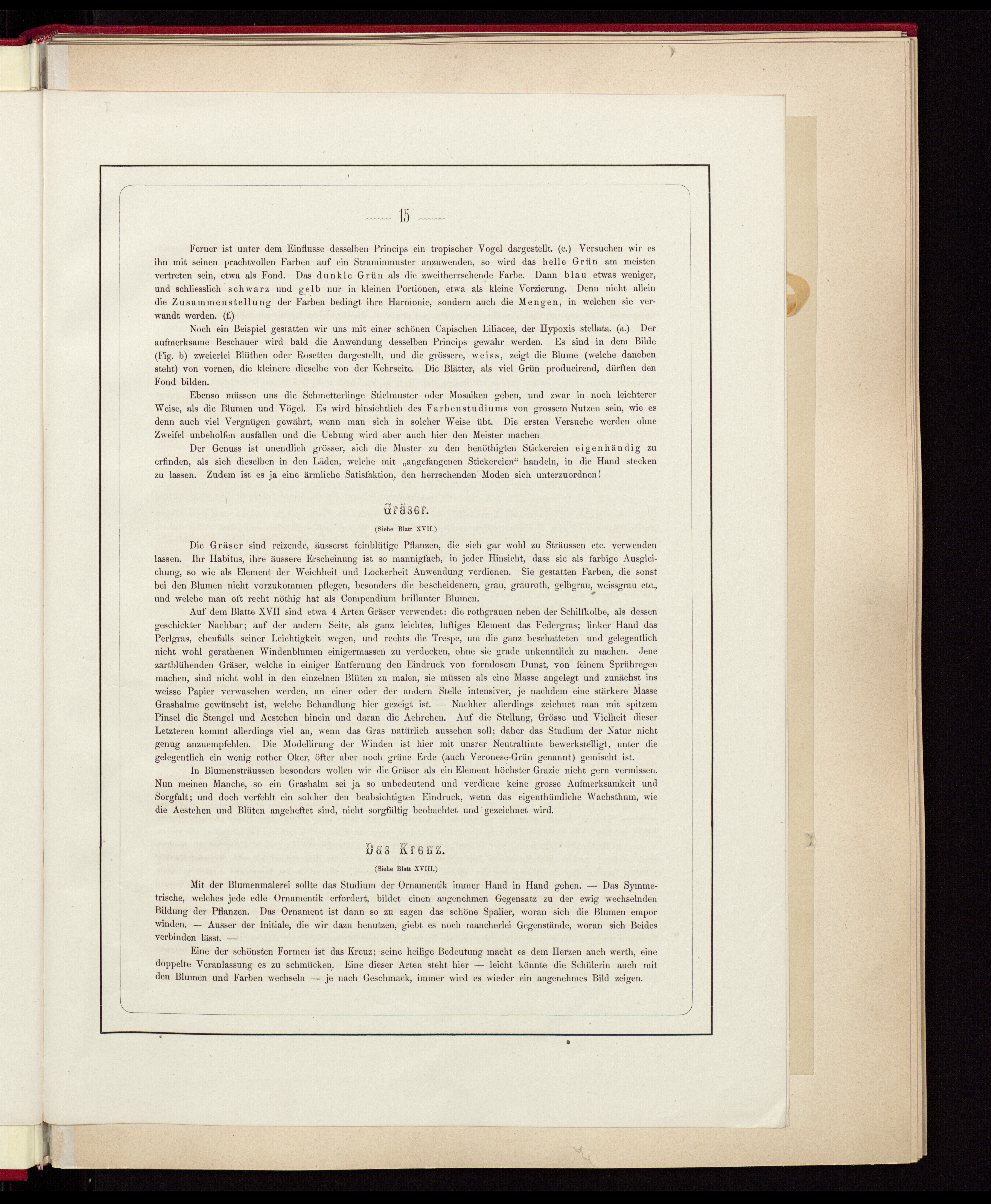 15

Ferner ist unter dem Einflusse desselben Princips ein tropischer Vogel dargestellt. (e.) Versuchen wir es ihn mit seinen prachtvollen Farben auf ein Straminmuster anzuwenden, so wird das helle Grün am meisten vertreten sein, etwa als Fond. Das dunkle Grün als die zweitherrschende Farbe. Dann blau etwas weniger, und schliesslich schwarz und gelb nur in kleinen Portionen, etwa als kleine Verzierung. Denn nicht allein die Zusammenstellung der Farben bedingt ihre Harmonie, sondern auch die Mengen, in welchen sie verwandt werden. (f.)

Noch ein Beispiel gestatten wir uns mit einer schönen Capischen Liliacee, der Hypoxis stellata. (a.) Der aufmerksame Beschauer wird bald die Anwendung desselben Princips gewahr werden. Es sind in dem Bilde (Fig. b) zweierlei Blüthen oder Rosetten dargestellt, und die grössere, weiss, zeigt die Blume (welche daneben steht) von vornen, die kleinere dieselbe von der Kehrseite. Die Blätter, als viel Grün producirend, dürften den Fond bilden.

Ebenso müssen uns die Schmetterlinge Stielmuster oder Mosaiken geben, und zwar in noch leichterer Weise, als die Blumen und Vögel. Es wird hinsichtlich des Farbenstudiums von grossem Nutzen sein, wie es denn auch viel Vergnügen gewährt, wenn man sich in solcher Weise übt. Die ersten Versuche werden ohne Zweifel unbeholfen ausfallen und die Uebung wird aber auch hier den Meister machen.

Der Genuss ist unendlich grösser, sich die Muster zu den benöthigten Stickereien eigenhändig zu erfinden, als sich dieselben in den Läden, welche mit „angefangenen Stickereien“ handeln, in die Hand stecken zu lassen. Zudem ist es ja eine ärmliche Satisfaktion, den herrschenden Moden sich unterzuordnen!

Gräser.

(Siehe Blatt XVII.)

Die Gräser sind reizende, äusserst feinblütige Pflanzen, die sich gar wohl zu Sträussen etc. verwenden lassen. Ihr Habitus, ihre äussere Erscheinung ist so mannigfach, in jeder Hinsicht, dass sie als farbige Ausgleichung, so wie als Element der Weichheit und Lockerheit Anwendung verdienen. Sie gestatten Farben, die sonst bei den Blumen nicht vorzukommen pflegen, besonders die bescheidenern, grau, grauroth, gelbgrau, weissgrau etc., und welche man oft recht nöthig hat als Compendium brillanter Blumen.

Auf dem Blatte XVII sind etwa 4 Arten Gräser verwendet: die rothgrauen neben der Schilfkolbe, als dessen geschickter Nachbar; auf der andern Seite, als ganz leichtes, luftiges Element das Federgras; linker Hand das Perlgras, ebenfalls seiner Leichtigkeit wegen, und rechts die Trespe, um die ganz beschatteten und gelegentlich nicht wohl gerathenen Windenblumen einigermassen zu verdecken, ohne sie grade unkenntlich zu machen. Jene zartblühenden Gräser, welche in einiger Entfernung den Eindruck von formlosem Dunst, von feinem Sprühregen machen, sind nicht wohl in den einzelnen Blüten zu malen, sie müssen als eine Masse angelegt und zunächst ins weisse Papier verwaschen werden, an einer oder der andern Stelle intensiver, je nachdem eine stärkere Masse Grashalme gewünscht ist, welche Behandlung hier gezeigt ist. — Nachher allerdings zeichnet man mit spitzem Pinsel die Stengel und Aestchen hinein und daran die Aehrchen. Auf die Stellung, Grösse und Vielheit dieser Letzteren kommt allerdings viel an, wenn das Gras natürlich aussehen soll; daher das Studium der Natur nicht genug anzuempfehlen. Die Modellirung der Winden ist hier mit unsrer Neutraltinte bewerkstelligt, unter die gelegentlich ein wenig rother Oker, öfter aber noch grüne Erde (auch Veronese-Grün genannt) gemischt ist.

In Blumensträussen besonders wollen wir die Gräser als ein Element höchster Grazie nicht gern vermissen. Nun meinen Manche, so ein Grashalm sei ja so unbedeutend und verdiene keine grosse Aufmerksamkeit und Sorgfalt; und doch verfehlt ein solcher den beabsichtigten Eindruck, wenn das eigenthümliche Wachsthum, wie die Aestchen und Blüten angeheftet sind, nicht sorgfältig beobachtet und gezeichnet wird.

Das Kreuz.

(Siehe Blatt XVIII.)

Mit der Blumenmalerei sollte das Studium der Ornamentik immer Hand in Hand gehen. — Das Symmetrische, welches jede edle Ornamentik erfordert, bildet einen angenehmen Gegensatz zu der ewig wechselnden Bildung der Pflanzen. Das Ornament ist dann so zu sagen das schöne Spalier, woran sich die Blumen empor winden. — Ausser der Initiale, die wir dazu benutzen, giebt es noch mancherlei Gegenstände, woran sich Beides verbinden lässt. —

Eine der schönsten Formen ist das Kreuz; seine heilige Bedeutung macht es dem Herzen auch werth, eine doppelte Veranlassung es zu schmücken. Eine dieser Arten steht hier — leicht könnte die Schülerin auch mit den Blumen und Farben wechseln — je nach Geschmack, immer wird es wieder ein angenehmes Bild zeigen.